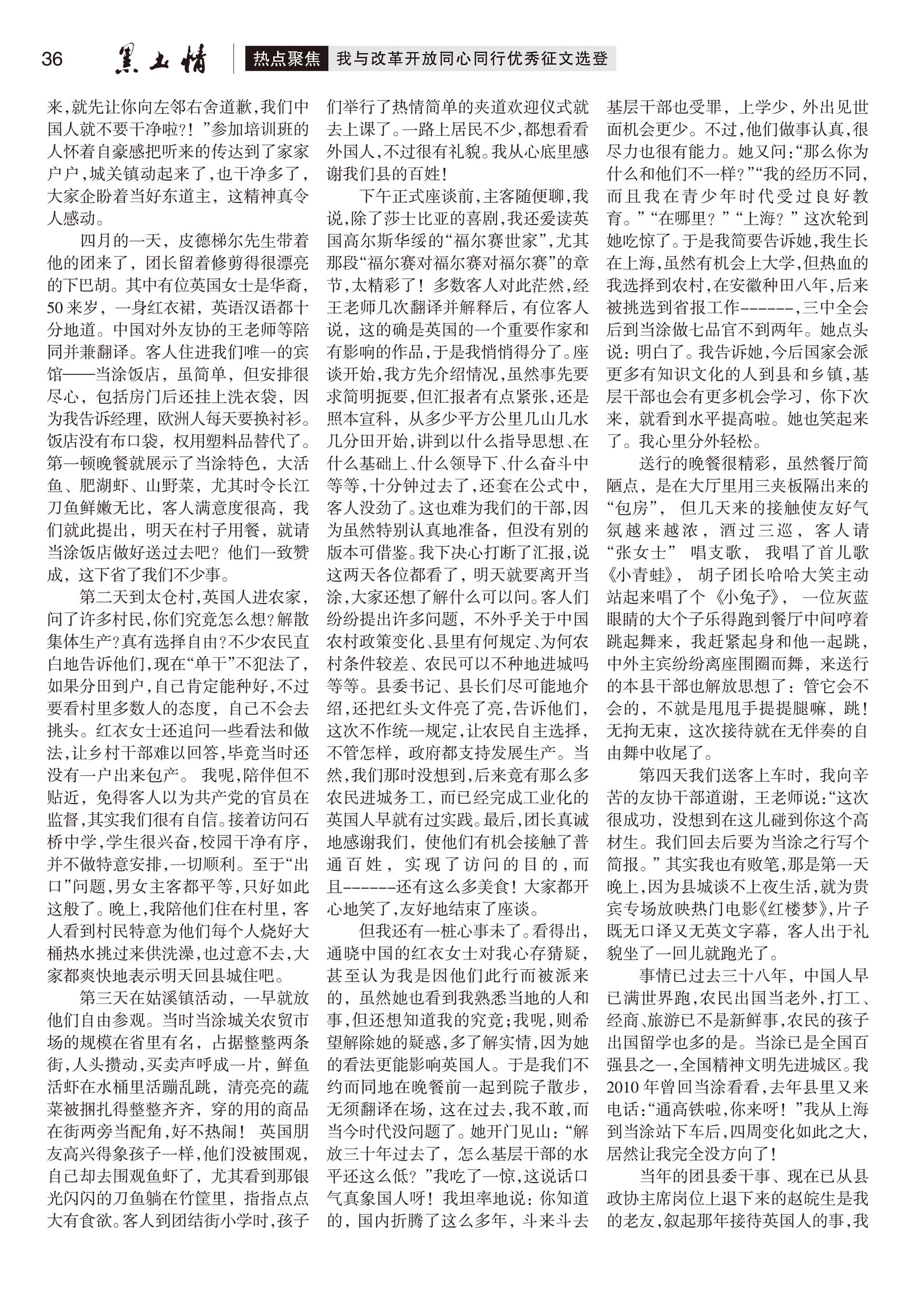 36 黑土情 热点聚焦 我与改革开放同心同行优秀征文选登

来，就先让你向左邻右舍道歉，我们中国人就不要干净啦？！”参加培训班的人怀着自豪感把听来的传达到了家家户户，城关镇动起来了，也干净多了，大家企盼着当好东道主，这精神真令人感动。

四月的一天，皮德梯尔先生带着他的团来了，团长留着修剪得很漂亮的下巴胡。其中有位英国女士是华裔，50来岁，一身红衣裙，英语汉语都十分地道。中国对外友协的王老师等陪同并兼翻译。客人住进我们唯一的宾馆——当涂饭店，虽简单，但安排很尽心，包括房门后还挂上洗衣袋，因为我告诉经理，欧洲人每天要换衬衫。饭店没有布口袋，权用塑料品替代了。第一顿晚餐就展示了当涂特色，大活鱼、肥湖虾、山野菜，尤其时令长江刀鱼鲜嫩无比，客人满意度很高，我们就此提出，明天在村子用餐，就请当涂饭店做好送过去吧？他们一致赞成，这下省了我们不少事。

第二天到太仓村，英国人进农家，问了许多村民，你们究竟怎么想？解散集体生产？真有选择自由？不少农民直白地告诉他们，现在“单干”不犯法了，如果分田到户，自己肯定能种好，不过要看村里多数人的态度，自己不会去挑头。红衣女士还追问一些看法和做法，让乡村干部难以回答，毕竟当时还没有一户出来包产。我呢，陪伴但不贴近，免得客人以为共产党的官员在监督，其实我们很有自信。接着访问石桥中学，学生很兴奋，校园干净有序，并不做特意安排，一切顺利。至于“出口”问题，男女主客都平等，只好如此这般了。晚上，我陪他们住在村里，客人看到村民特意为他们每个人烧好大桶热水挑过来供洗澡，也过意不去，大家都爽快地表示明天回县城住吧。

第三天在姑溪镇活动，一早就放他们自由参观。当时当涂城关农贸市场的规模在省里有名，占据整整两条街，人头攒动，买卖声呼成一片，鲜鱼活虾在水桶里活蹦乱跳，清亮亮的蔬菜被捆扎得整整齐齐，穿的用的商品在街两旁当配角，好不热闹！英国朋友高兴得象孩子一样，他们没被围观，自己却去围观鱼虾了，尤其看到那银光闪闪的刀鱼躺在竹筐里，指指点点大有食欲。客人到团结街小学时，孩子们举行了热情简单的夹道欢迎仪式就去上课了。一路上居民不少，都想看看外国人，不过很有礼貌。我从心底里感谢我们县的百姓！

下午正式座谈前，主客随便聊，我说，除了莎士比亚的喜剧，我还爱读英国高尔斯华绥的“福尔赛世家”，尤其那段“福尔赛对福尔赛对福尔赛”的章节，太精彩了！多数客人对此茫然，经王老师几次翻译并解释后，有位客人说，这的确是英国的一个重要作家和有影响的作品，于是我悄悄得分了。座谈开始，我方先介绍情况，虽然事先要求简明扼要，但汇报者有点紧张，还是照本宣科，从多少平方公里几山几水几分田开始，讲到以什么指导思想、在什么基础上、什么领导下、什么奋斗中等等，十分钟过去了，还套在公式中，客人没劲了。这也难为我们的干部，因为虽然特别认真地准备，但没有别的版本可借鉴。我下决心打断了汇报，说这两天各位都看了，明天就要离开当涂，大家还想了解什么可以问。客人们纷纷提出许多问题，不外乎关于中国农村政策变化、县里有何规定、为何农村条件较差、农民可以不种地进城吗等等。县委书记、县长们尽可能地介绍，还把红头文件亮了亮，告诉他们，这次不作统一规定，让农民自主选择，不管怎样，政府都支持发展生产。当然，我们那时没想到，后来竟有那么多农民进城务工，而已经完成工业化的英国人早就有过实践。最后，团长真诚地感谢我们，使他们有机会接触了普通百姓，实现了访问的目的，而且------还有这么多美食！大家都开心地笑了，友好地结束了座谈。

但我还有一桩心事未了。看得出，通晓中国的红衣女士对我心存猜疑，甚至认为我是因他们此行而被派来的，虽然她也看到我熟悉当地的人和事，但还想知道我的究竟；我呢，则希望解除她的疑惑，多了解实情，因为她的看法更能影响英国人。于是我们不约而同地在晚餐前一起到院子散步，无须翻译在场，这在过去，我不敢，而当今时代没问题了。她开门见山：“解放三十年过去了，怎么基层干部的水平还这么低？”我吃了一惊，这说话口气真象国人呀！我坦率地说：你知道的，国内折腾了这么多年，斗来斗去基层干部也受罪，上学少，外出见世面机会更少。不过，他们做事认真，很尽力也很有能力。她又问：“那么你为什么和他们不一样？”“我的经历不同，而且我在青少年时代受过良好教育。”“在哪里？”“上海？”这次轮到她吃惊了。于是我简要告诉她，我生长在上海，虽然有机会上大学，但热血的我选择到农村，在安徽种田八年，后来被挑选到省报工作------，三中全会后到当涂做七品官不到两年。她点头说：明白了。我告诉她，今后国家会派更多有知识文化的人到县和乡镇，基层干部也会有更多机会学习，你下次来，就看到水平提高啦。她也笑起来了。我心里分外轻松。

送行的晚餐很精彩，虽然餐厅简陋点，是在大厅里用三夹板隔出来的“包房”，但几天来的接触使友好气氛越来越浓，酒过三巡，客人请“张女士”唱支歌，我唱了首儿歌《小青蛙》，胡子团长哈哈大笑主动站起来唱了个《小兔子》，一位灰蓝眼睛的大个子乐得跑到餐厅中间哼着跳起舞来，我赶紧起身和他一起跳，中外主宾纷纷离座围圈而舞，来送行的本县干部也解放思想了：管它会不会的，不就是甩甩手提提腿嘛，跳！无拘无束，这次接待就在无伴奏的自由舞中收尾了。

第四天我们送客上车时，我向辛苦的友协干部道谢，王老师说：“这次很成功，没想到在这儿碰到你这个高材生。我们回去后要为当涂之行写个简报。”其实我也有败笔，那是第一天晚上，因为县城谈不上夜生活，就为贵宾专场放映热门电影《红楼梦》，片子既无口译又无英文字幕，客人出于礼貌坐了一回儿就跑光了。

事情已过去三十八年，中国人早已满世界跑，农民出国当老外，打工、经商、旅游已不是新鲜事，农民的孩子出国留学也多的是。当涂已是全国百强县之一，全国精神文明先进城区。我2010年曾回当涂看看，去年县里又来电话：“通高铁啦，你来呀！”我从上海到当涂站下车后，四周变化如此之大，居然让我完全没方向了！

当年的团县委干事、现在已从县政协主席岗位上退下来的赵皖生是我的老友，叙起那年接待英国人的事，我